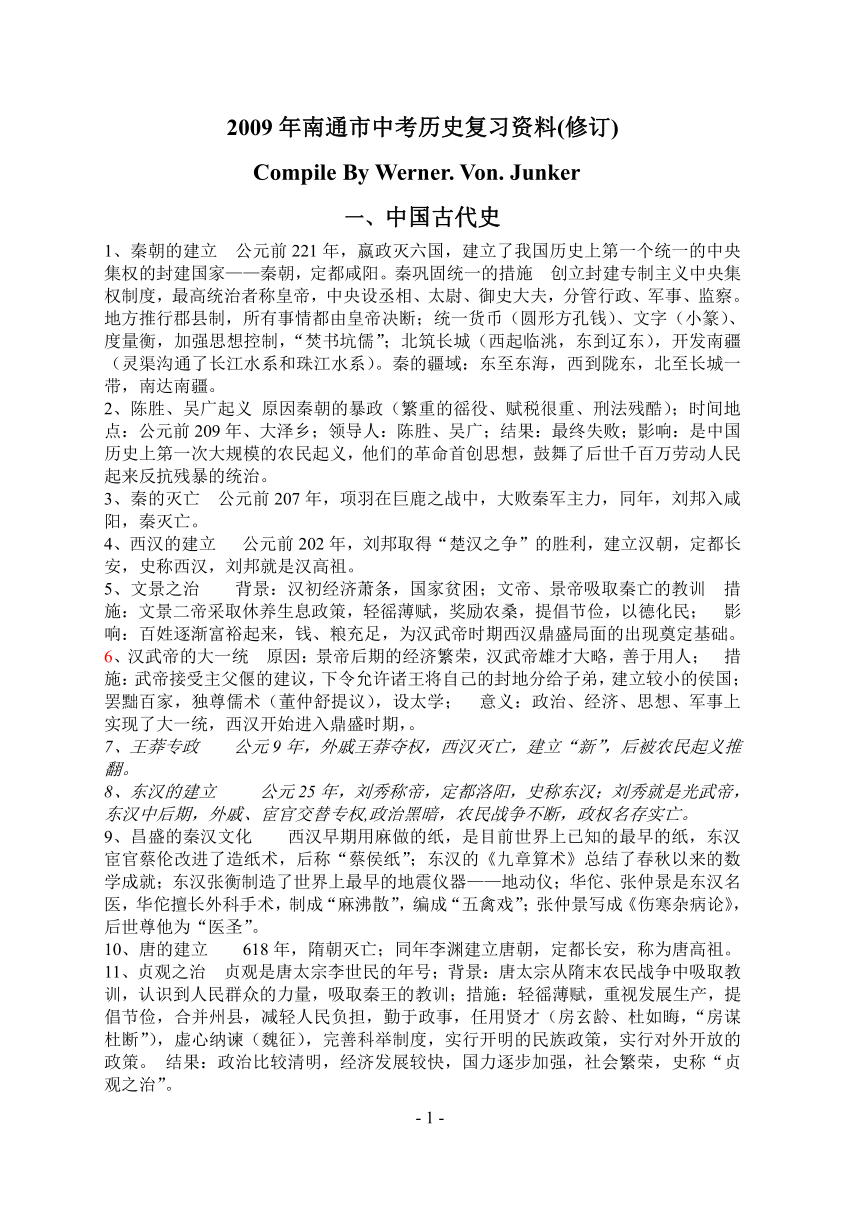 2009 年南通市中考历史复习资料(修订)

Compile By Werner. Von. Junker

一、中国古代史

1、秦朝的建立　公元前 221 年，嬴政灭六国，建立了我国历史上第一个统一的中央集权的封建国家——秦朝，定都咸阳。秦巩固统一的措施　创立封建专制主义中央集权制度，最高统治者称皇帝，中央设丞相、太尉、御史大夫，分管行政、军事、监察。地方推行郡县制，所有事情都由皇帝决断；统一货币（圆形方孔钱）、文字（小篆）、度量衡，加强思想控制，“焚书坑儒”；北筑长城（西起临洮，东到辽东），开发南疆（灵渠沟通了长江水系和珠江水系）。秦的疆域：东至东海，西到陇东，北至长城一带，南达南疆。

2、陈胜、吴广起义 原因秦朝的暴政（繁重的徭役、赋税很重、刑法残酷）；时间地点：公元前 209 年、大泽乡；领导人：陈胜、吴广；结果：最终失败；影响：是中国历史上第一次大规模的农民起义，他们的革命首创思想，鼓舞了后世千百万劳动人民起来反抗残暴的统治。

3、秦的灭亡　公元前 207 年，项羽在巨鹿之战中，大败秦军主力，同年，刘邦入咸阳，秦灭亡。

4、西汉的建立　公元前 202 年，刘邦取得“楚汉之争”的胜利，建立汉朝，定都长安，史称西汉，刘邦就是汉高祖。

5、文景之治　背景：汉初经济萧条，国家贫困；文帝、景帝吸取秦亡的教训　措施：文景二帝采取休养生息政策，轻徭薄赋，奖励农桑，提倡节俭，以德化民；　影响：百姓逐渐富裕起来，钱、粮充足，为汉武帝时期西汉鼎盛局面的出现奠定基础。

6、汉武帝的大一统　原因：景帝后期的经济繁荣，汉武帝雄才大略，善于用人；　措施：武帝接受主父偃的建议，下令允许诸王将自己的封地分给子弟，建立较小的侯国；罢黜百家，独尊儒术（董仲舒提议），设太学；　意义：政治、经济、思想、军事上实现了大一统，西汉开始进入鼎盛时期，。

7、王莽专政　公元 9 年，外戚王莽夺权，西汉灭亡，建立“新”，后被农民起义推翻。

8、东汉的建立　公元 25 年，刘秀称帝，定都洛阳，史称东汉；刘秀就是光武帝，东汉中后期，外戚、宦官交替专权,政治黑暗，农民战争不断，政权名存实亡。

9、昌盛的秦汉文化　西汉早期用麻做的纸，是目前世界上已知的最早的纸，东汉宦官蔡伦改进了造纸术，后称“蔡侯纸”；东汉的《九章算术》总结了春秋以来的数学成就；东汉张衡制造了世界上最早的地震仪器——地动仪；华佗、张仲景是东汉名医，华佗擅长外科手术，制成“麻沸散”，编成“五禽戏”；张仲景写成《伤寒杂病论》，后世尊他为“医圣”。

10、唐的建立　618 年，隋朝灭亡；同年李渊建立唐朝，定都长安，称为唐高祖。

11、贞观之治　贞观是唐太宗李世民的年号；背景：唐太宗从隋末农民战争中吸取教训，认识到人民群众的力量，吸取秦王的教训；措施：轻徭薄赋，重视发展生产，提倡节俭，合并州县，减轻人民负担，勤于政事，任用贤才（房玄龄、杜如晦，“房谋杜断”），虚心纳谏（魏征），完善科举制度，实行开明的民族政策，实行对外开放的政策。　结果：政治比较清明，经济发展较快，国力逐步加强，社会繁荣，史称“贞观之治”。

- 1 -